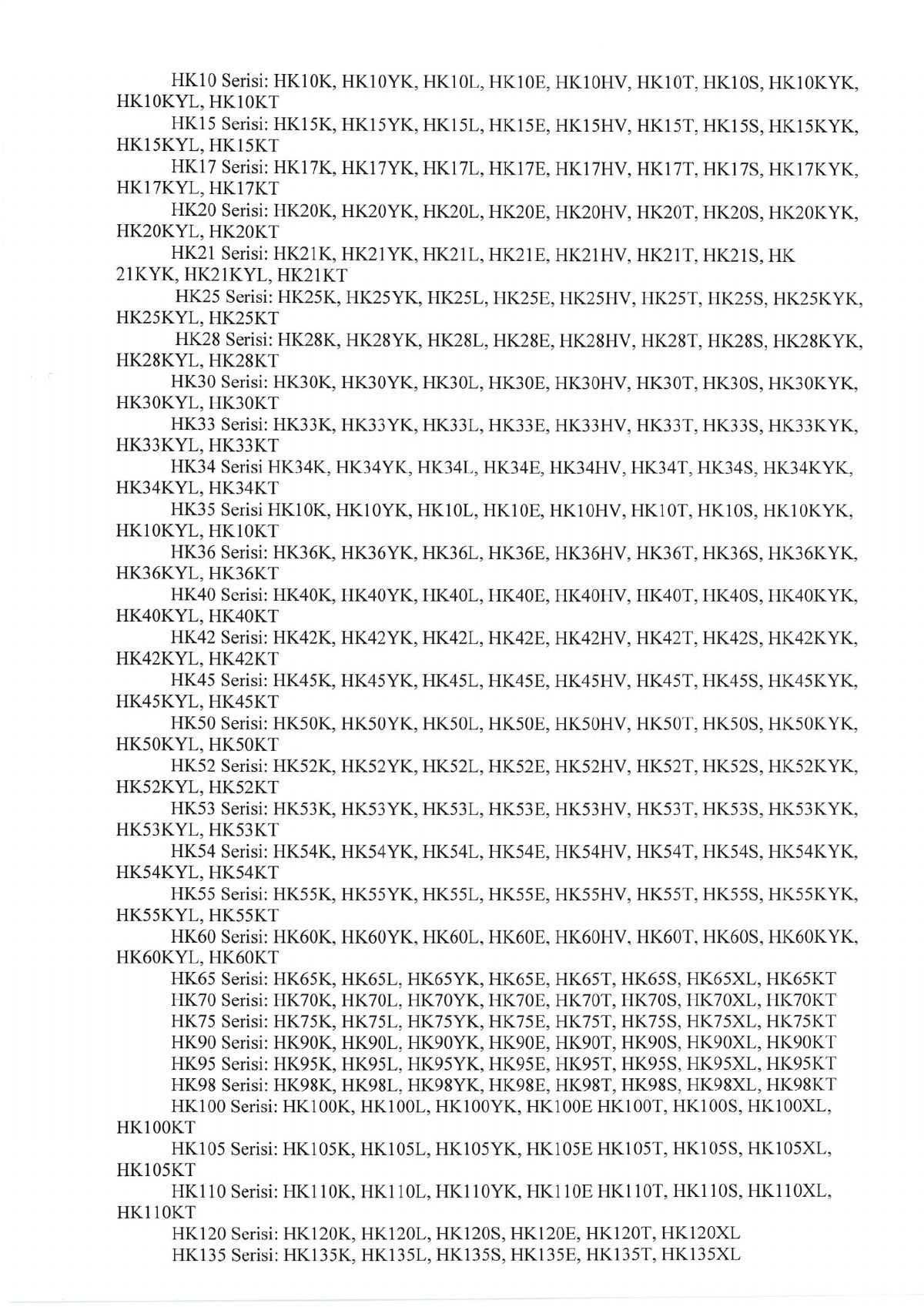 HK10 Serisi: HK10K, HK10YK, HK10L, HK10E, HK10HV, HK10T, HK10S, HK10KYK, HK10KYL, HK10KT

HK15 Serisi: HK15K, HK15YK, HK15L, HK15E, HK15HV, HK15T, HK15S, HK15KYK, HK15KYL, HK15KT

HK17 Serisi: HK17K, HK17YK, HK17L, HK17E, HK17HV, HK17T, HK17S, HK17KYK, HK17KYL, HK17KT

HK20 Serisi: HK20K, HK20YK, HK20L, HK20E, HK20HV, HK20T, HK20S, HK20KYK, HK20KYL, HK20KT

HK21 Serisi: HK21K, HK21YK, HK21L, HK21E, HK21HV, HK21T, HK21S, HK 21KYK, HK21KYL, HK21KT

HK25 Serisi: HK25K, HK25YK, HK25L, HK25E, HK25HV, HK25T, HK25S, HK25KYK, HK25KYL, HK25KT

HK28 Serisi: HK28K, HK28YK, HK28L, HK28E, HK28HV, HK28T, HK28S, HK28KYK, HK28KYL, HK28KT

HK30 Serisi: HK30K, HK30YK, HK30L, HK30E, HK30HV, HK30T, HK30S, HK30KYK, HK30KYL, HK30KT

HK33 Serisi: HK33K, HK33YK, HK33L, HK33E, HK33HV, HK33T, HK33S, HK33KYK, HK33KYL, HK33KT

HK34 Serisi HK34K, HK34YK, HK34L, HK34E, HK34HV, HK34T, HK34S, HK34KYK, HK34KYL, HK34KT

HK35 Serisi HK10K, HK10YK, HK10L, HK10E, HK10HV, HK10T, HK10S, HK10KYK, HK10KYL, HK10KT

HK36 Serisi: HK36K, HK36YK, HK36L, HK36E, HK36HV, HK36T, HK36S, HK36KYK, HK36KYL, HK36KT

HK40 Serisi: HK40K, HK40YK, HK40L, HK40E, HK40HV, HK40T, HK40S, HK40KYK, HK40KYL, HK40KT

HK42 Serisi: HK42K, HK42YK, HK42L, HK42E, HK42HV, HK42T, HK42S, HK42KYK, HK42KYL, HK42KT

HK45 Serisi: HK45K, HK45YK, HK45L, HK45E, HK45HV, HK45T, HK45S, HK45KYK, HK45KYL, HK45KT

HK50 Serisi: HK50K, HK50YK, HK50L, HK50E, HK50HV, HK50T, HK50S, HK50KYK, HK50KYL, HK50KT

HK52 Serisi: HK52K, HK52YK, HK52L, HK52E, HK52HV, HK52T, HK52S, HK52KYK, HK52KYL, HK52KT

HK53 Serisi: HK53K, HK53YK, HK53L, HK53E, HK53HV, HK53T, HK53S, HK53KYK, HK53KYL, HK53KT

HK54 Serisi: HK54K, HK54YK, HK54L, HK54E, HK54HV, HK54T, HK54S, HK54KYK, HK54KYL, HK54KT

HK55 Serisi: HK55K, HK55YK, HK55L, HK55E, HK55HV, HK55T, HK55S, HK55KYK, HK55KYL, HK55KT

HK60 Serisi: HK60K, HK60YK, HK60L, HK60E, HK60HV, HK60T, HK60S, HK60KYK, HK60KYL, HK60KT

HK65 Serisi: HK65K, HK65L, HK65YK, HK65E, HK65T, HK65S, HK65XL, HK65KT
HK70 Serisi: HK70K, HK70L, HK70YK, HK70E, HK70T, HK70S, HK70XL, HK70KT
HK75 Serisi: HK75K, HK75L, HK75YK, HK75E, HK75T, HK75S, HK75XL, HK75KT
HK90 Serisi: HK90K, HK90L, HK90YK, HK90E, HK90T, HK90S, HK90XL, HK90KT
HK95 Serisi: HK95K, HK95L, HK95YK, HK95E, HK95T, HK95S, HK95XL, HK95KT
HK98 Serisi: HK98K, HK98L, HK98YK, HK98E, HK98T, HK98S, HK98XL, HK98KT
HK100 Serisi: HK100K, HK100L, HK100YK, HK100E HK100T, HK100S, HK100XL, HK100KT

HK105 Serisi: HK105K, HK105L, HK105YK, HK105E HK105T, HK105S, HK105XL, HK105KT

HK110 Serisi: HK110K, HK110L, HK110YK, HK110E HK110T, HK110S, HK110XL, HK110KT

HK120 Serisi: HK120K, HK120L, HK120S, HK120E, HK120T, HK120XL
HK135 Serisi: HK135K, HK135L, HK135S, HK135E, HK135T, HK135XL